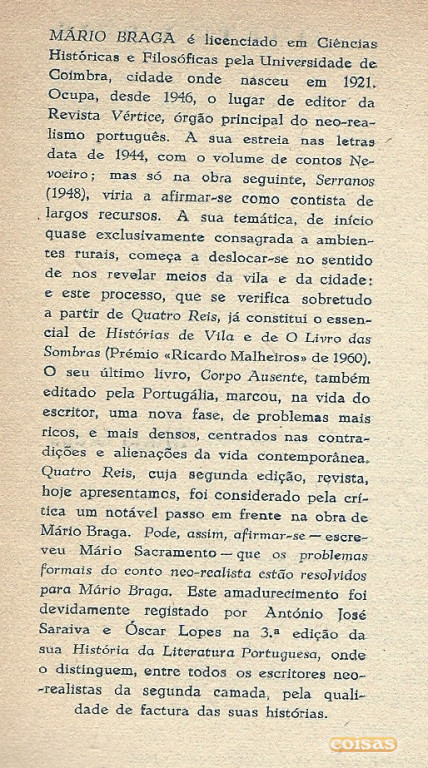 MÁRIO BRAGA é licenciado em Ciências Históricas e Filosóficas pela Universidade de Coimbra, cidade onde nasceu em 1921. Ocupa, desde 1946, o lugar de editor da Revista Vértice, órgão principal do neo-realismo português. A sua estreia nas letras data de 1944, com o volume de contos Nevoeiro; mas só na obra seguinte, Serranos (1948), viria a afirmar-se como contista de largos recursos. A sua temática, de início quase exclusivamente consagrada a ambientes rurais, começa a deslocar-se no sentido de nos revelar meios da vila e da cidade: e este processo, que se verifica sobretudo a partir de Quatro Reis, já constitui o essencial de Histórias de Vila e de O Livro das Sombras (Prémio «Ricardo Malheiros» de 1960). O seu último livro, Corpo Ausente, também editado pela Portugália, marcou, na vida do escritor, uma nova fase, de problemas mais ricos, e mais densos, centrados nas contradições e alienações da vida contemporânea. Quatro Reis, cuja segunda edição, revista, hoje apresentamos, foi considerado pela crítica um notável passo em frente na obra de Mário Braga. Pode, assim, afirmar-se — escreveu Mário Sacramento — que os problemas formais do conto neo-realista estão resolvidos para Mário Braga. Este amadurecimento foi devidamente registado por António José Saraiva e Óscar Lopes na 3.ª edição da sua História da Literatura Portuguesa, onde o distinguem, entre todos os escritores neo-realistas da segunda camada, pela qualidade de factura das suas histórias.

coisas